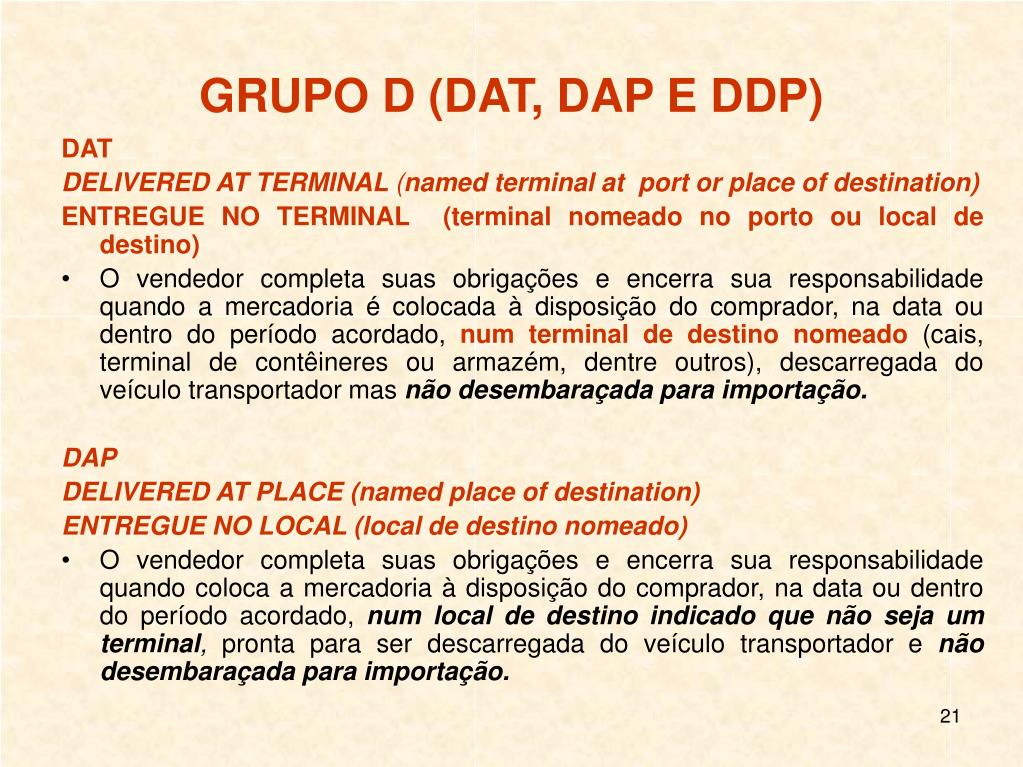 GRUPO D (DAT, DAP E DDP)

DAT

DELIVERED AT TERMINAL (named terminal at port or place of destination)

ENTREGUE NO TERMINAL (terminal nomeado no porto ou local de destino)

• O vendedor completa suas obrigações e encerra sua responsabilidade quando a mercadoria é colocada à disposição do comprador, na data ou dentro do período acordado, num terminal de destino nomeado (cais, terminal de contêineres ou armazém, dentre outros), descarregada do veículo transportador mas não desembaraçada para importação.

DAP

DELIVERED AT PLACE (named place of destination)

ENTREGUE NO LOCAL (local de destino nomeado)

• O vendedor completa suas obrigações e encerra sua responsabilidade quando coloca a mercadoria à disposição do comprador, na data ou dentro do período acordado, num local de destino indicado que não seja um terminal, pronta para ser descarregada do veículo transportador e não desembaraçada para importação.

21